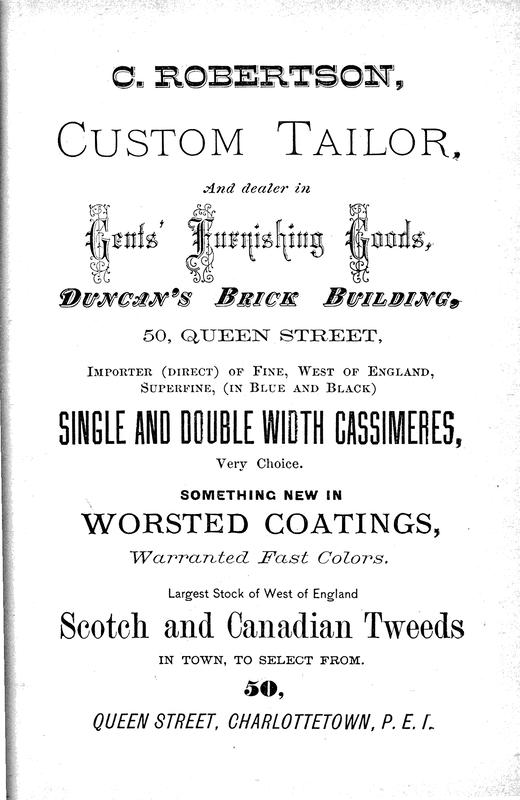 C. ROBERTSON,

CUSTOM TAILOR,

And dealer in

Gents' Furnishing Goods,

DUNCAN'S BRICK BUILDING,

50, QUEEN STREET,

IMPORTER (DIRECT) OF FINE, WEST OF ENGLAND, SUPERFINE, (IN BLUE AND BLACK)

SINGLE AND DOUBLE WIDTH CASSIMERES,

Very Choice.

SOMETHING NEW IN

WORSTED COATINGS,

Warranted Fast Colors.

Largest Stock of West of England

Scotch and Canadian Tweeds

IN TOWN, TO SELECT FROM.

50,

QUEEN STREET, CHARLOTTETOWN, P. E. I.